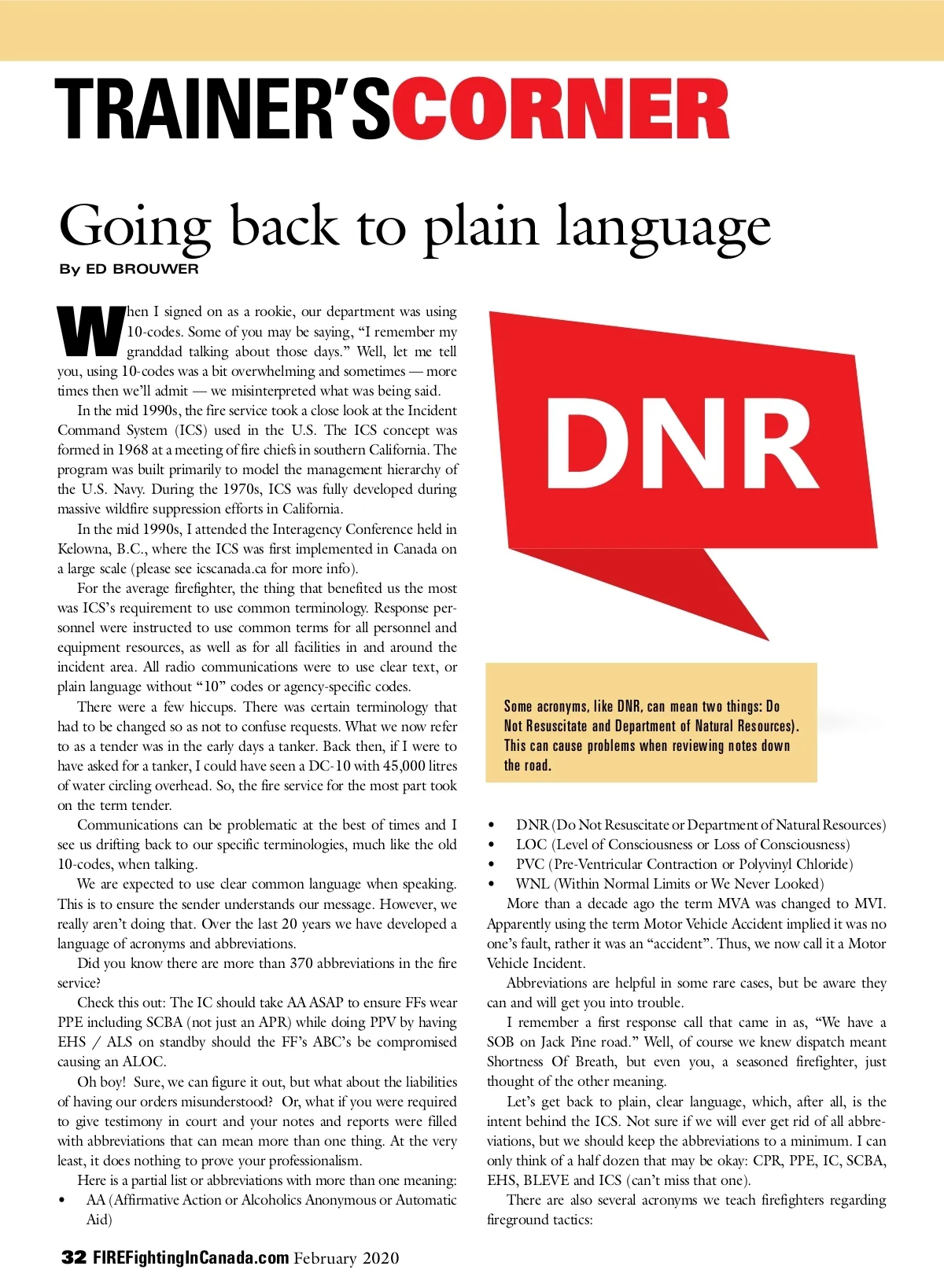 TRAINER'SCORNER

Going back to plain language

By ED BROUWER

When I signed on as a rookie, our department was using 10-codes. Some of you may be saying, "I remember my granddad talking about those days." Well, let me tell you, using 10-codes was a bit overwhelming and sometimes — more times then we'll admit — we misinterpreted what was being said.

In the mid 1990s, the fire service took a close look at the Incident Command System (ICS) used in the U.S. The ICS concept was formed in 1968 at a meeting of fire chiefs in southern California. The program was built primarily to model the management hierarchy of the U.S. Navy. During the 1970s, ICS was fully developed during massive wildfire suppression efforts in California.

In the mid 1990s, I attended the Interagency Conference held in Kelowna, B.C., where the ICS was first implemented in Canada on a large scale (please see icscanada.ca for more info).

For the average firefighter, the thing that benefited us the most was ICS's requirement to use common terminology. Response personnel were instructed to use common terms for all personnel and equipment resources, as well as for all facilities in and around the incident area. All radio communications were to use clear text, or plain language without "10" codes or agency-specific codes.

There were a few hiccups. There was certain terminology that had to be changed so as not to confuse requests. What we now refer to as a tender was in the early days a tanker. Back then, if I were to have asked for a tanker, I could have seen a DC-10 with 45,000 litres of water circling overhead. So, the fire service for the most part took on the term tender.

Communications can be problematic at the best of times and I see us drifting back to our specific terminologies, much like the old 10-codes, when talking.

We are expected to use clear common language when speaking. This is to ensure the sender understands our message. However, we really aren't doing that. Over the last 20 years we have developed a language of acronyms and abbreviations.

Did you know there are more than 370 abbreviations in the fire service?

Check this out: The IC should take AA ASAP to ensure FFs wear PPE including SCBA (not just an APR) while doing PPV by having EHS / ALS on standby should the FF's ABC's be compromised causing an ALOC.

Oh boy! Sure, we can figure it out, but what about the liabilities of having our orders misunderstood? Or, what if you were required to give testimony in court and your notes and reports were filled with abbreviations that can mean more than one thing. At the very least, it does nothing to prove your professionalism.

Here is a partial list or abbreviations with more than one meaning:
• AA (Affirmative Action or Alcoholics Anonymous or Automatic Aid)

DNR

Some acronyms, like DNR, can mean two things: Do Not Resuscitate and Department of Natural Resources). This can cause problems when reviewing notes down the road.

• DNR (Do Not Resuscitate or Department of Natural Resources)
• LOC (Level of Consciousness or Loss of Consciousness)
• PVC (Pre-Ventricular Contraction or Polyvinyl Chloride)
• WNL (Within Normal Limits or We Never Looked)

More than a decade ago the term MVA was changed to MVI. Apparently using the term Motor Vehicle Accident implied it was no one's fault, rather it was an "accident". Thus, we now call it a Motor Vehicle Incident.

Abbreviations are helpful in some rare cases, but be aware they can and will get you into trouble.

I remember a first response call that came in as, "We have a SOB on Jack Pine road." Well, of course we knew dispatch meant Shortness Of Breath, but even you, a seasoned firefighter, just thought of the other meaning.

Let's get back to plain, clear language, which, after all, is the intent behind the ICS. Not sure if we will ever get rid of all abbreviations, but we should keep the abbreviations to a minimum. I can only think of a half dozen that may be okay: CPR, PPE, IC, SCBA, EHS, BLEVE and ICS (can't miss that one).

There are also several acronyms we teach firefighters regarding fireground tactics:

32 FIREFightingInCanada.com February 2020